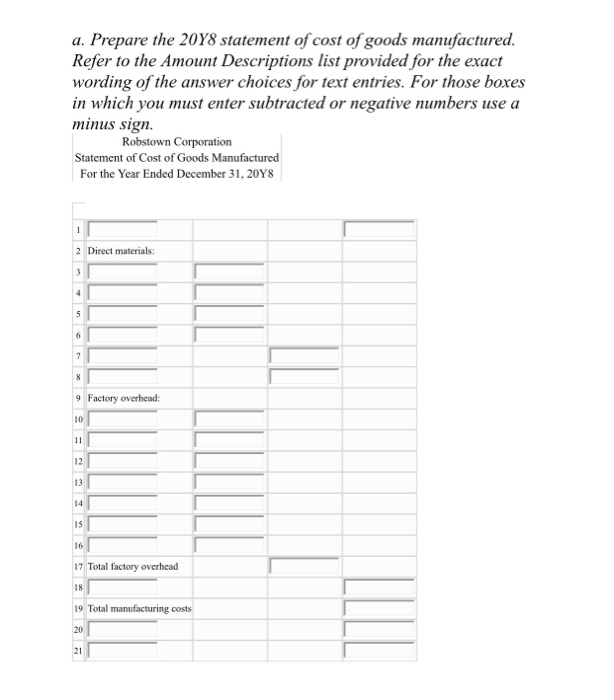 a. Prepare the 20Y8 statement of cost of goods manufactured. Refer to the Amount Descriptions list provided for the exact wording of the answer choices for text entries. For those boxes in which you must enter subtracted or negative numbers use a minus sign.

Robstown Corporation
Statement of Cost of Goods Manufactured
For the Year Ended December 31, 20Y8

| | | | | |
|---|---|---|---|---|
| 1 | | | | |
| 2 | Direct materials: | | | |
| 3 | | | | |
| 4 | | | | |
| 5 | | | | |
| 6 | | | | |
| 7 | | | | |
| 8 | | | | |
| 9 | Factory overhead: | | | |
| 10 | | | | |
| 11 | | | | |
| 12 | | | | |
| 13 | | | | |
| 14 | | | | |
| 15 | | | | |
| 16 | | | | |
| 17 | Total factory overhead | | | |
| 18 | | | | |
| 19 | Total manufacturing costs | | | |
| 20 | | | | |
| 21 | | | | |